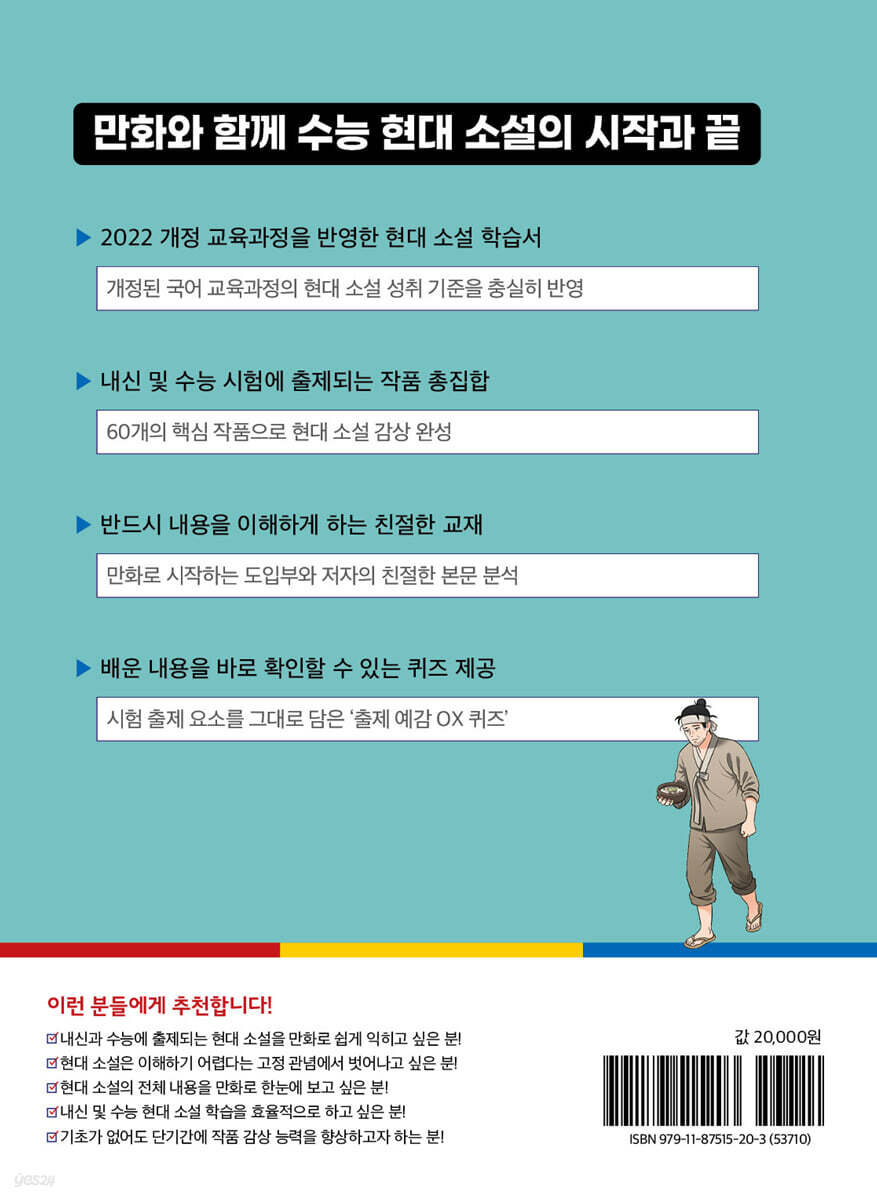 만화와 함께 수능 현대 소설의 시작과 끝

▶ 2022 개정 교육과정을 반영한 현대 소설 학습서

개정된 국어 교육과정의 현대 소설 성취 기준을 충실히 반영

▶ 내신 및 수능 시험에 출제되는 작품 총집합

60개의 핵심 작품으로 현대 소설 감상 완성

▶ 반드시 내용을 이해하게 하는 친절한 교재

만화로 시작하는 도입부와 저자의 친절한 본문 분석

▶ 배운 내용을 바로 확인할 수 있는 퀴즈 제공

시험 출제 요소를 그대로 담은 '출제 예감 OX 퀴즈'

이런 분들에게 추천합니다!

☑ 내신과 수능에 출제되는 현대 소설을 만화로 쉽게 익히고 싶은 분!
☑ 현대 소설은 이해하기 어렵다는 고정 관념에서 벗어나고 싶은 분!
☑ 현대 소설의 전체 내용을 만화로 한눈에 보고 싶은 분!
☑ 내신 및 수능 현대 소설 학습을 효율적으로 하고 싶은 분!
☑ 기초가 없어도 단기간에 작품 감상 능력을 향상하고자 하는 분!

값 20,000원

ISBN 979-11-87515-20-3 (53710)

yes24